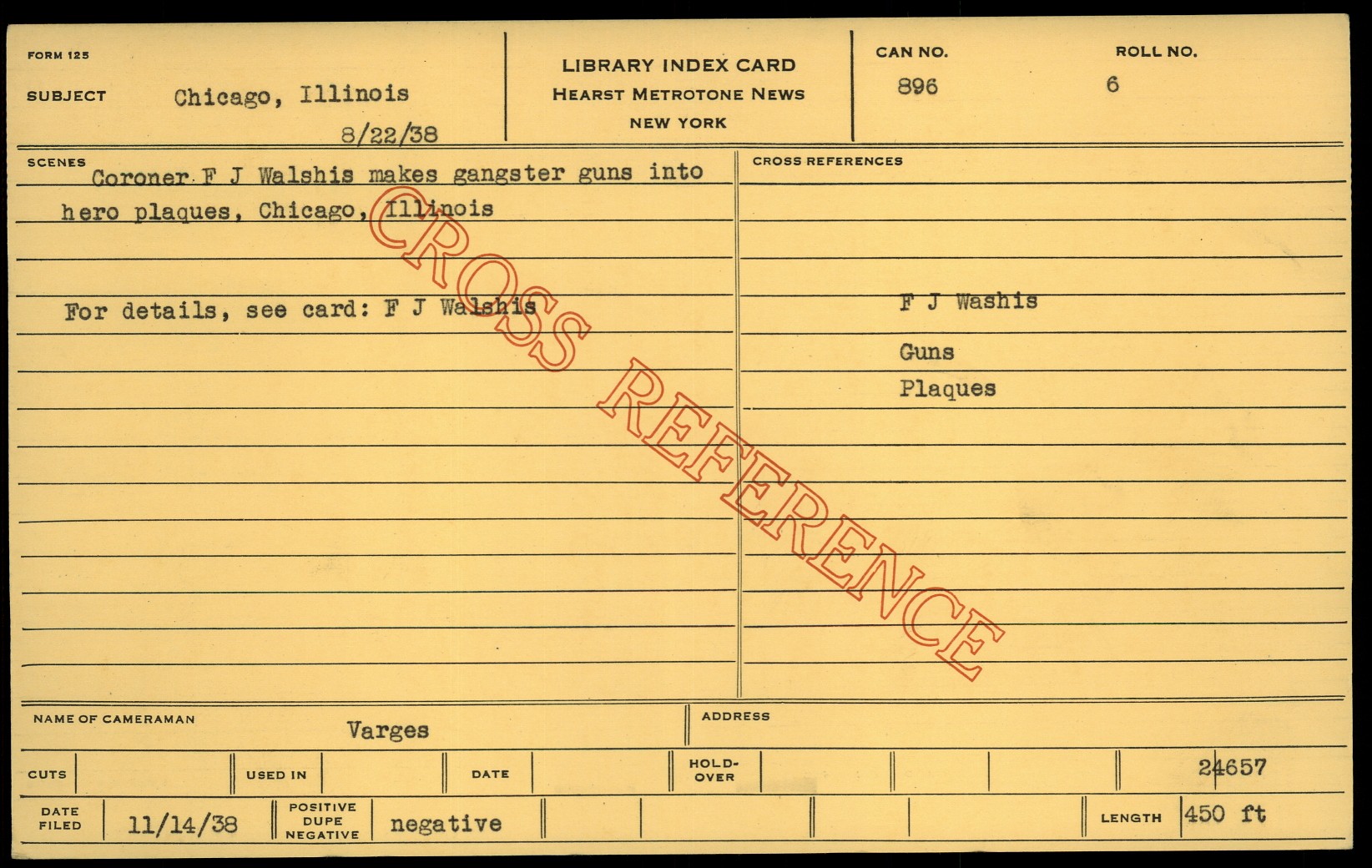 FORM 125

SUBJECT Chicago, Illinois

8/22/38

LIBRARY INDEX CARD
HEARST METROTONE NEWS
NEW YORK

CAN NO.
896

ROLL NO.
6

SCENES

Coroner F J Walshis makes gangster guns into hero plaques, Chicago, Illinois

For details, see card: F J Walshis

CROSS REFERENCES

F J Washis

Guns

Plaques

NAME OF CAMERAMAN Varges

ADDRESS

CUTS

USED IN

DATE

HOLD-OVER

24657

DATE FILED 11/14/38

POSITIVE DUPE NEGATIVE negative

LENGTH 450 ft

CROSS REFERENCE